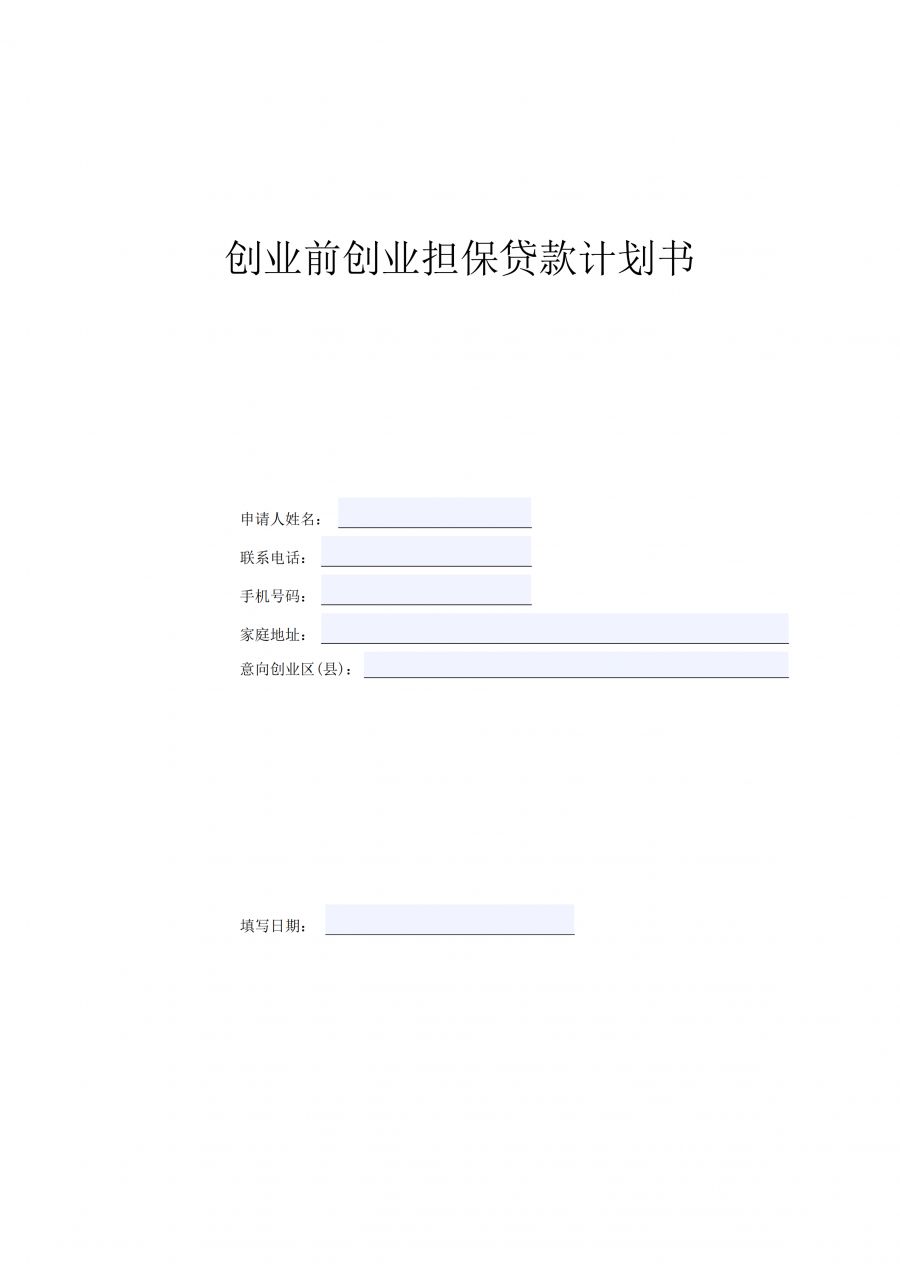 创业前创业担保贷款计划书

申请人姓名：

联系电话：

手机号码：

家庭地址：

意向创业区(县)：

填写日期：